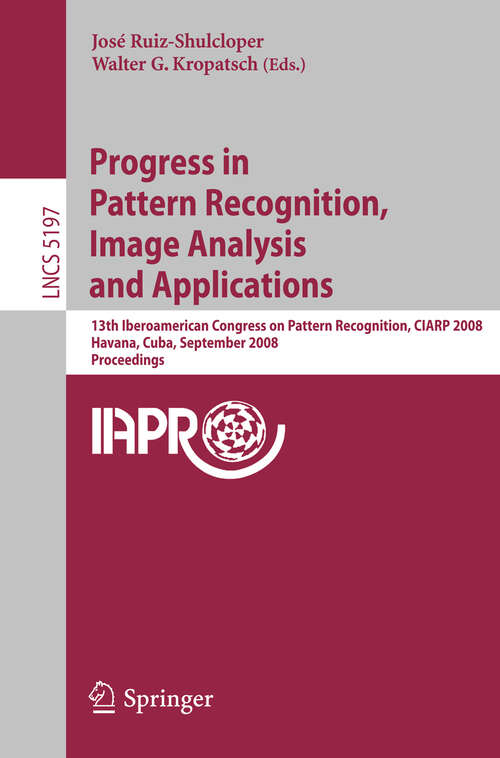 José Ruiz-Shulcloper
Walter G. Kropatsch (Eds.)

LNCS 5197

Progress in Pattern Recognition, Image Analysis and Applications

13th Iberoamerican Congress on Pattern Recognition, CIARP 2008
Havana, Cuba, September 2008
Proceedings

IAPR

Springer